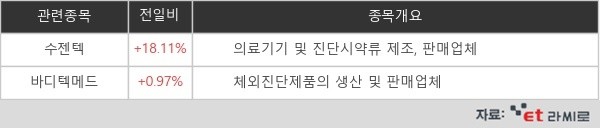 | 관련종목 | 전일비 | 종목개요 |
|---|---|---|
| 수젠텍 | +18.11% | 의료기기 및 진단시약류 제조, 판매업체 |
| 바디텍메드 | +0.97% | 체외진단제품의 생산 및 판매업체 |

자료: et 라씨로